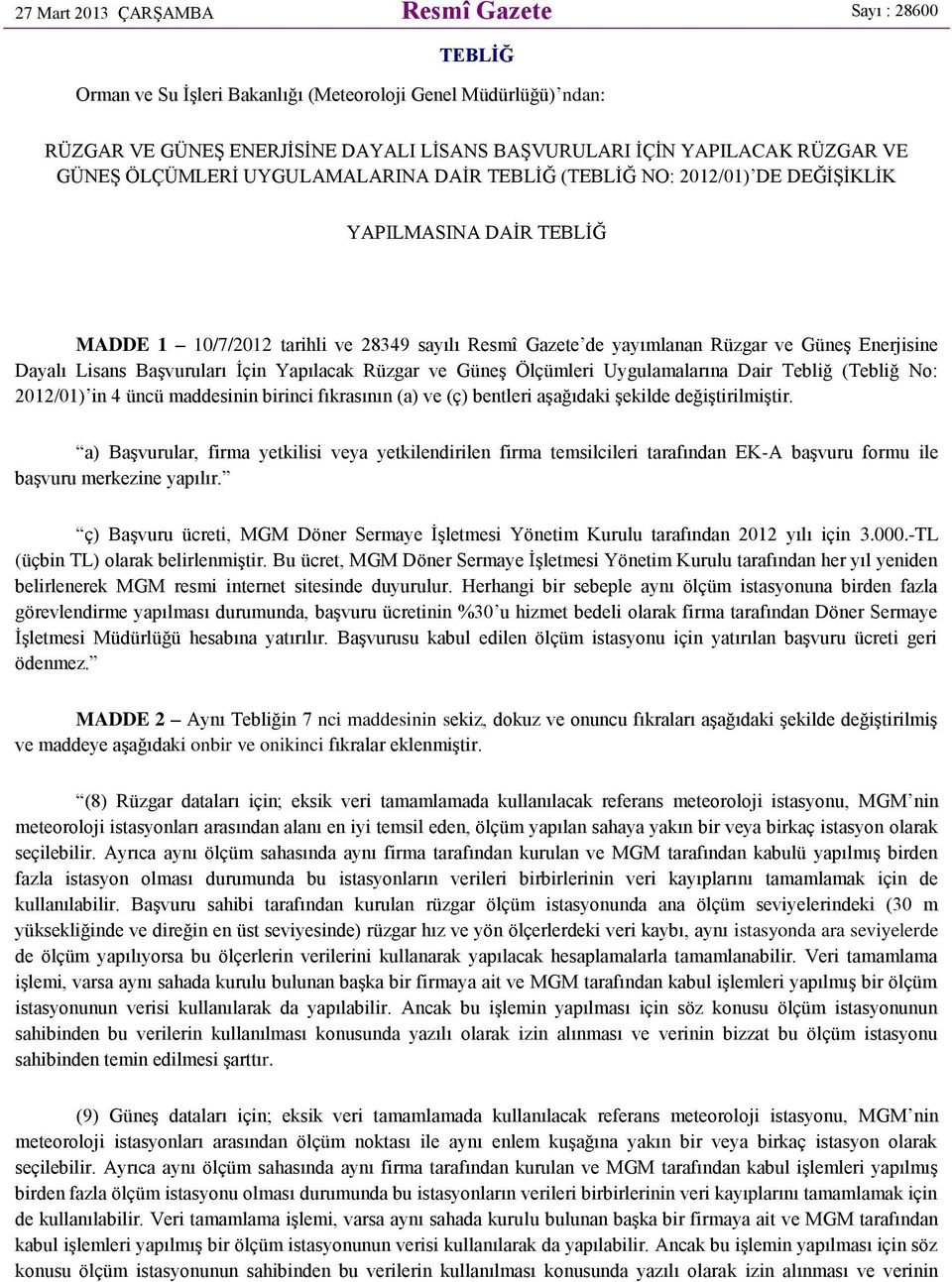 27 Mart 2013 ÇARŞAMBA Resmî Gazete Sayı : 28600

TEBLİĞ

Orman ve Su İşleri Bakanlığı (Meteoroloji Genel Müdürlüğü)’ndan:

RÜZGAR VE GÜNEŞ ENERJİSİNE DAYALI LİSANS BAŞVURULARI İÇİN YAPILACAK RÜZGAR VE GÜNEŞ ÖLÇÜMLERİ UYGULAMALARINA DAİR TEBLİĞ (TEBLİĞ NO: 2012/01)’DE DEĞİŞİKLİK

YAPILMASINA DAİR TEBLİĞ

MADDE 1 – 10/7/2012 tarihli ve 28349 sayılı Resmî Gazete’de yayımlanan Rüzgar ve Güneş Enerjisine Dayalı Lisans Başvuruları İçin Yapılacak Rüzgar ve Güneş Ölçümleri Uygulamalarına Dair Tebliğ (Tebliğ No: 2012/01)’in 4 üncü maddesinin birinci fıkrasının (a) ve (ç) bentleri aşağıdaki şekilde değiştirilmiştir.

“a) Başvurular, firma yetkilisi veya yetkilendirilen firma temsilcileri tarafından EK-A başvuru formu ile başvuru merkezine yapılır.”

“ç) Başvuru ücreti, MGM Döner Sermaye İşletmesi Yönetim Kurulu tarafından 2012 yılı için 3.000.-TL (üçbin TL) olarak belirlenmiştir. Bu ücret, MGM Döner Sermaye İşletmesi Yönetim Kurulu tarafından her yıl yeniden belirlenerek MGM resmi internet sitesinde duyurulur. Herhangi bir sebeple aynı ölçüm istasyonuna birden fazla görevlendirme yapılması durumunda, başvuru ücretinin %30’u hizmet bedeli olarak firma tarafından Döner Sermaye İşletmesi Müdürlüğü hesabına yatırılır. Başvurusu kabul edilen ölçüm istasyonu için yatırılan başvuru ücreti geri ödenmez.”

MADDE 2 – Aynı Tebliğin 7 nci maddesinin sekiz, dokuz ve onuncu fıkraları aşağıdaki şekilde değiştirilmiş ve maddeye aşağıdaki onbir ve onikinci fıkralar eklenmiştir.

“(8) Rüzgar dataları için; eksik veri tamamlamada kullanılacak referans meteoroloji istasyonu, MGM’nin meteoroloji istasyonları arasından alanı en iyi temsil eden, ölçüm yapılan sahaya yakın bir veya birkaç istasyon olarak seçilebilir. Ayrıca aynı ölçüm sahasında aynı firma tarafından kurulan ve MGM tarafından kabulü yapılmış birden fazla istasyon olması durumunda bu istasyonların verileri birbirlerinin veri kayıplarını tamamlamak için de kullanılabilir. Başvuru sahibi tarafından kurulan rüzgar ölçüm istasyonunda ana ölçüm seviyelerindeki (30 m yüksekliğinde ve direğin en üst seviyesinde) rüzgar hız ve yön ölçerlerdeki veri kaybı, aynı istasyonda ara seviyelerde de ölçüm yapılıyorsa bu ölçerlerin verilerini kullanarak yapılacak hesaplamalarla tamamlanabilir. Veri tamamlama işlemi, varsa aynı sahada kurulu bulunan başka bir firmaya ait ve MGM tarafından kabul işlemleri yapılmış bir ölçüm istasyonunun verisi kullanılarak da yapılabilir. Ancak bu işlemin yapılması için söz konusu ölçüm istasyonunun sahibinden bu verilerin kullanılması konusunda yazılı olarak izin alınması ve verinin bizzat bu ölçüm istasyonu sahibinden temin edilmesi şarttır.

(9) Güneş dataları için; eksik veri tamamlamada kullanılacak referans meteoroloji istasyonu, MGM’nin meteoroloji istasyonları arasından ölçüm noktası ile aynı enlem kuşağına yakın bir veya birkaç istasyon olarak seçilebilir. Ayrıca aynı ölçüm sahasında aynı firma tarafından kurulan ve MGM tarafından kabul işlemleri yapılmış birden fazla ölçüm istasyonu olması durumunda bu istasyonların verileri birbirlerinin veri kayıplarını tamamlamak için de kullanılabilir. Veri tamamlama işlemi, varsa aynı sahada kurulu bulunan başka bir firmaya ait ve MGM tarafından kabul işlemleri yapılmış bir ölçüm istasyonunun verisi kullanılarak da yapılabilir. Ancak bu işlemin yapılması için söz konusu ölçüm istasyonunun sahibinden bu verilerin kullanılması konusunda yazılı olarak izin alınması ve verinin